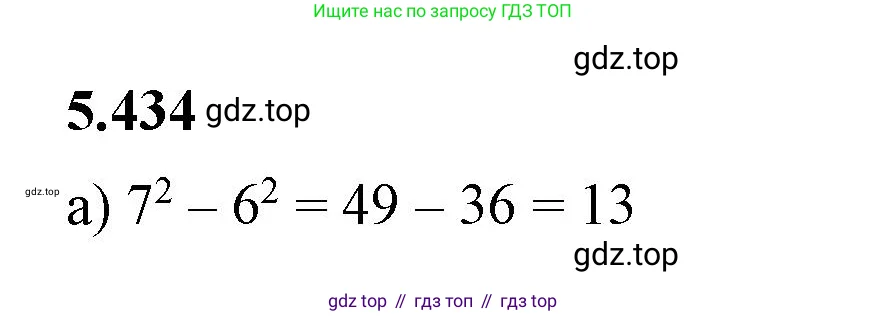 Ищите нас по запросу ГДЗ ТОП

gdz.top

5.434 gdz.top

gdz.top

а) $7^2 - 6^2 = 49 - 36 = 13$

gdz.top

gdz top // гдз топ // гдз top